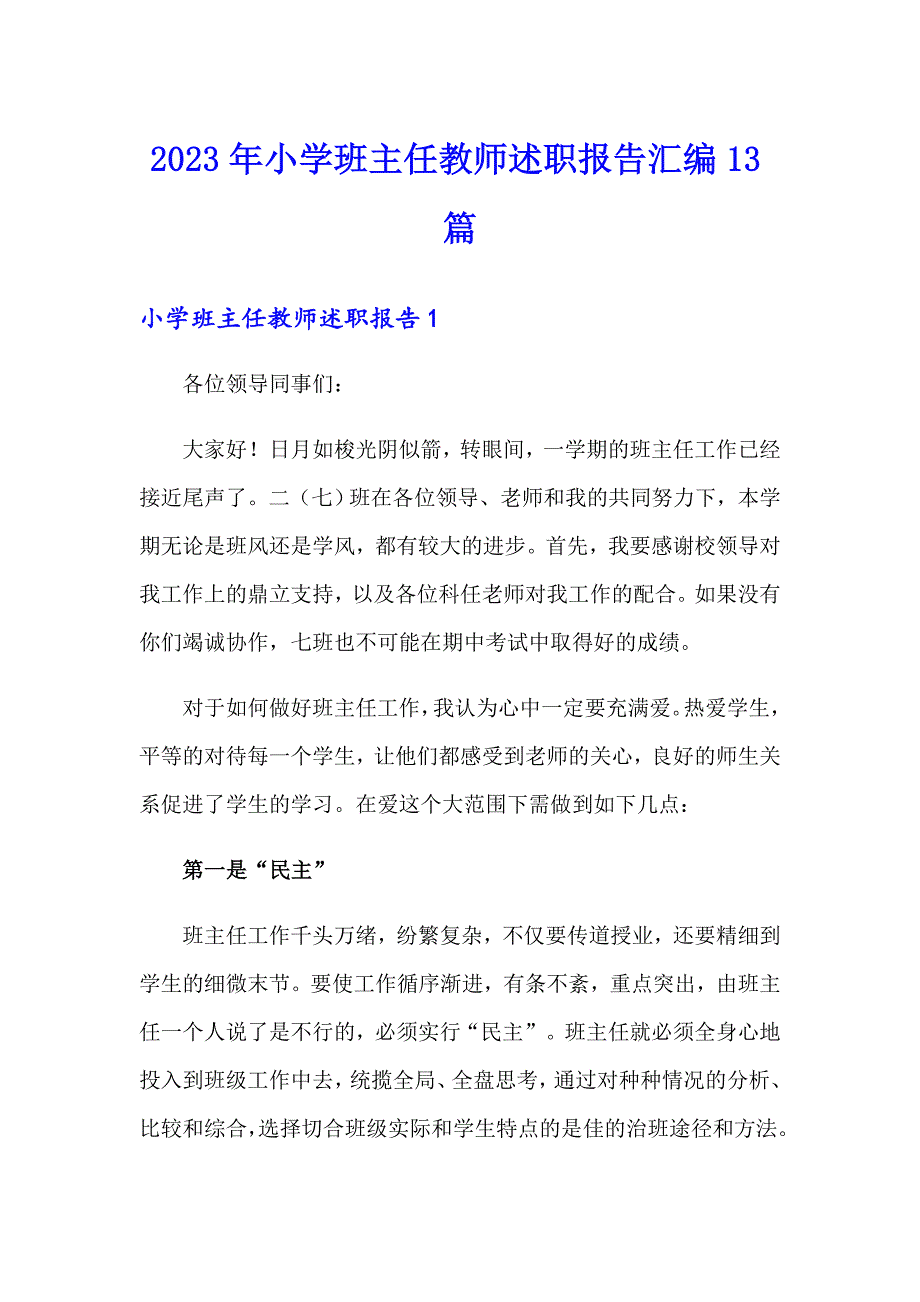 2023年小学班主任教师述职报告汇编13篇

小学班主任教师述职报告1

各位领导同事们：

大家好！日月如梭光阴似箭，转眼间，一学期的班主任工作已经接近尾声了。二（七）班在各位领导、老师和我的共同努力下，本学期无论是班风还是学风，都有较大的进步。首先，我要感谢校领导对我工作上的鼎立支持，以及各位科任老师对我工作的配合。如果没有你们竭诚协作，七班也不可能在期中考试中取得好的成绩。

对于如何做好班主任工作，我认为心中一定要充满爱。热爱学生，平等的对待每一个学生，让他们都感受到老师的关心，良好的师生关系促进了学生的学习。在爱这个大范围下需做到如下几点：

第一是“民主”

班主任工作千头万绪，纷繁复杂，不仅要传道授业，还要精细到学生的细微末节。要使工作循序渐进，有条不紊，重点突出，由班主任一个人说了是不行的，必须实行“民主”。班主任就必须全身心地投入到班级工作中去，统揽全局、全盘思考，通过对种种情况的分析、比较和综合，选择切合班级实际和学生特点的是佳的治班途径和方法。